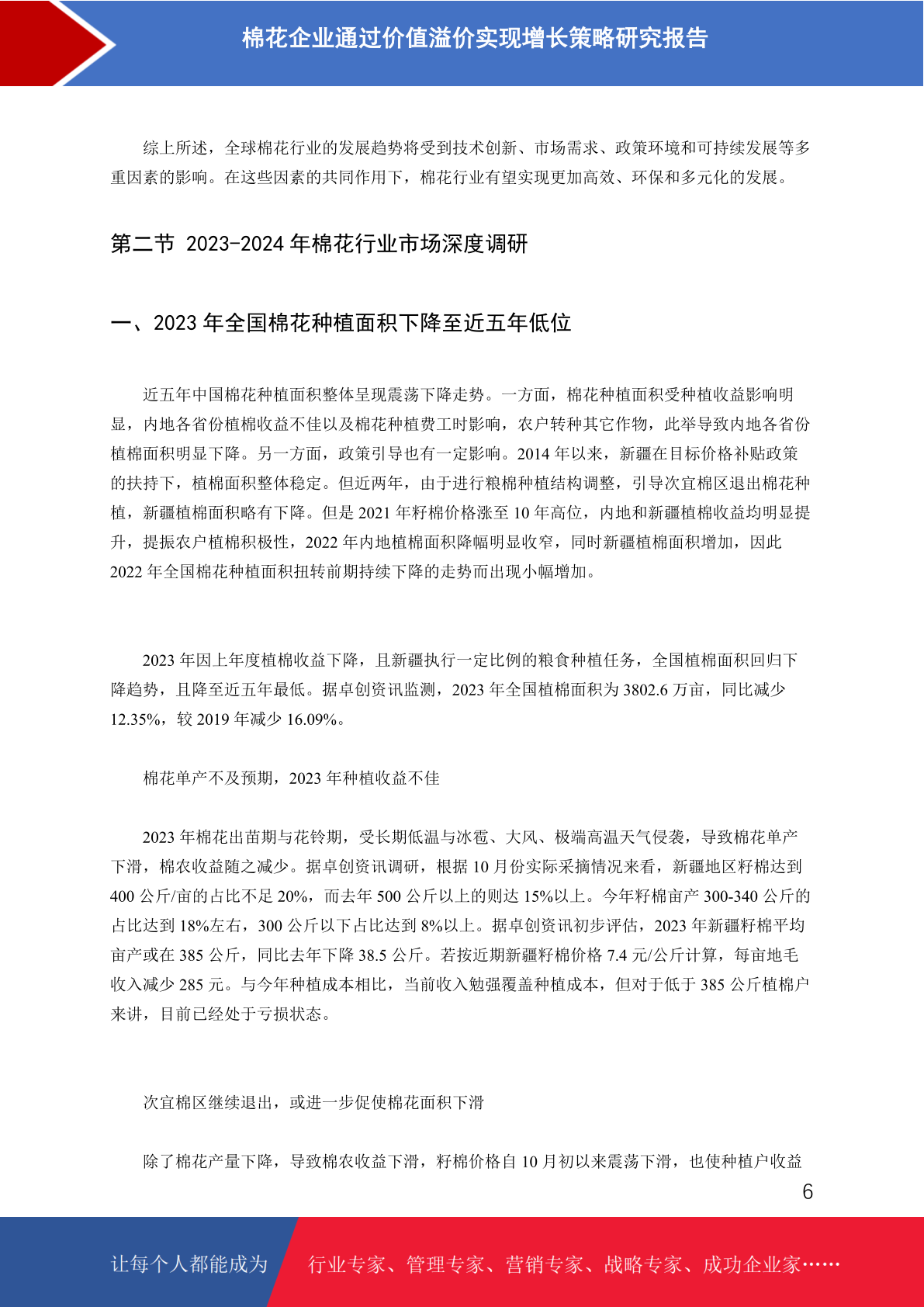 棉花企业通过价值溢价实现增长策略研究报告

综上所述，全球棉花行业的发展趋势将受到技术创新、市场需求、政策环境和可持续发展等多重因素的影响。在这些因素的共同作用下，棉花行业有望实现更加高效、环保和多元化的发展。

第二节 2023-2024 年棉花行业市场深度调研

一、2023 年全国棉花种植面积下降至近五年低位

近五年中国棉花种植面积整体呈现震荡下降走势。一方面，棉花种植面积受种植收益影响明显，内地各省份植棉收益不佳以及棉花种植费工时影响，农户转种其它作物，此举导致内地各省份植棉面积明显下降。另一方面，政策引导也有一定影响。2014 年以来，新疆在目标价格补贴政策的扶持下，植棉面积整体稳定。但近两年，由于进行粮棉种植结构调整，引导次宜棉区退出棉花种植，新疆植棉面积略有下降。但是 2021 年籽棉价格涨至 10 年高位，内地和新疆植棉收益均明显提升，提振农户植棉积极性，2022 年内地植棉面积降幅明显收窄，同时新疆植棉面积增加，因此 2022 年全国棉花种植面积扭转前期持续下降的走势而出现小幅增加。

2023 年因上年度植棉收益下降，且新疆执行一定比例的粮食种植任务，全国植棉面积回归下降趋势，且降至近五年最低。据卓创资讯监测，2023 年全国植棉面积为 3802.6 万亩，同比减少 12.35%，较 2019 年减少 16.09%。

棉花单产不及预期，2023 年种植收益不佳

2023 年棉花出苗期与花铃期，受长期低温与冰雹、大风、极端高温天气侵袭，导致棉花单产下滑，棉农收益随之减少。据卓创资讯调研，根据 10 月份实际采摘情况来看，新疆地区籽棉达到 400 公斤/亩的占比不足 20%，而去年 500 公斤以上的则达 15%以上。今年籽棉亩产 300-340 公斤的占比达到 18%左右，300 公斤以下占比达到 8%以上。据卓创资讯初步评估，2023 年新疆籽棉平均亩产或在 385 公斤，同比去年下降 38.5 公斤。若按近期新疆籽棉价格 7.4 元/公斤计算，每亩地毛收入减少 285 元。与今年种植成本相比，当前收入勉强覆盖种植成本，但对于低于 385 公斤植棉户来讲，目前已经处于亏损状态。

次宜棉区继续退出，或进一步促使棉花面积下滑

除了棉花产量下降，导致棉农收益下滑，籽棉价格自 10 月初以来震荡下滑，也使种植户收益

6

让每个人都能成为 行业专家、管理专家、营销专家、战略专家、成功企业家……